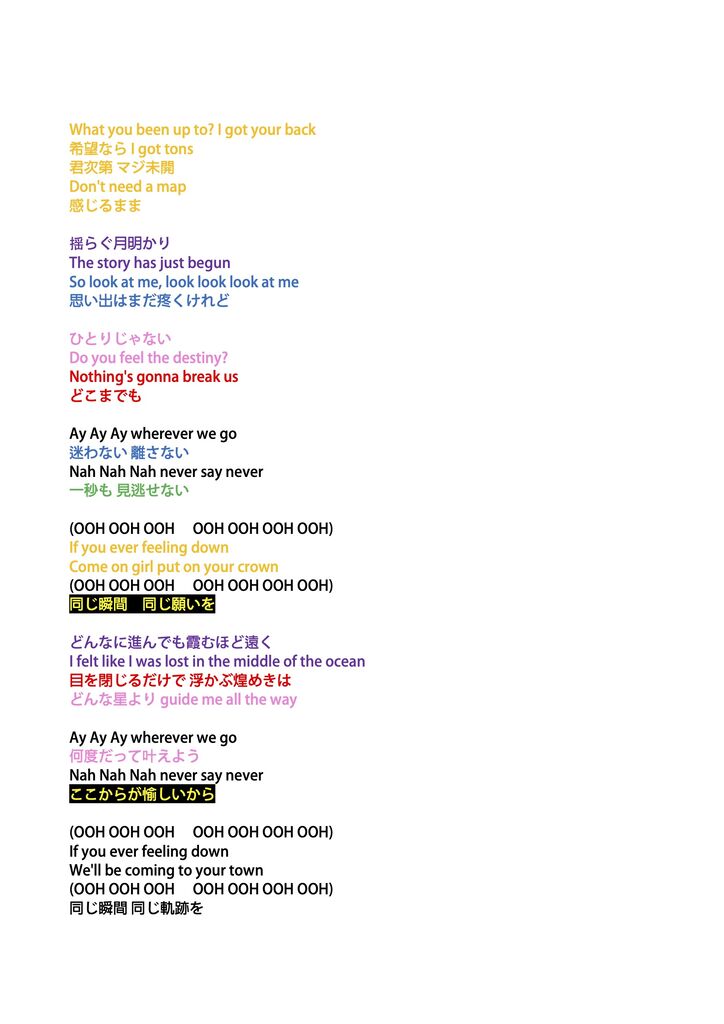 What you been up to? I got your back
希望なら I got tons
君次第 マジ未開
Don't need a map
感じるまま

揺らぐ月明かり
The story has just begun
So look at me, look look look at me
思い出はまだ疼くけれど

ひとりじゃない
Do you feel the destiny?
Nothing's gonna break us
どこまでも

Ay Ay Ay wherever we go
迷わない 離さない
Nah Nah Nah never say never
一秒も 見逃せない

(OOH OOH OOH OOH OOH OOH OOH)
If you ever feeling down
Come on girl put on your crown
(OOH OOH OOH OOH OOH OOH OOH)
同じ瞬間 同じ願いを

どんなに進んでも霞むほど遠く
I felt like I was lost in the middle of the ocean
目を閉じるだけで 浮かぶ煌めきは
どんな星より guide me all the way

Ay Ay Ay wherever we go
何度だって叶えよう
Nah Nah Nah never say never
ここからが愉しいから

(OOH OOH OOH OOH OOH OOH OOH)
If you ever feeling down
We'll be coming to your town
(OOH OOH OOH OOH OOH OOH OOH)
同じ瞬間 同じ軌跡を